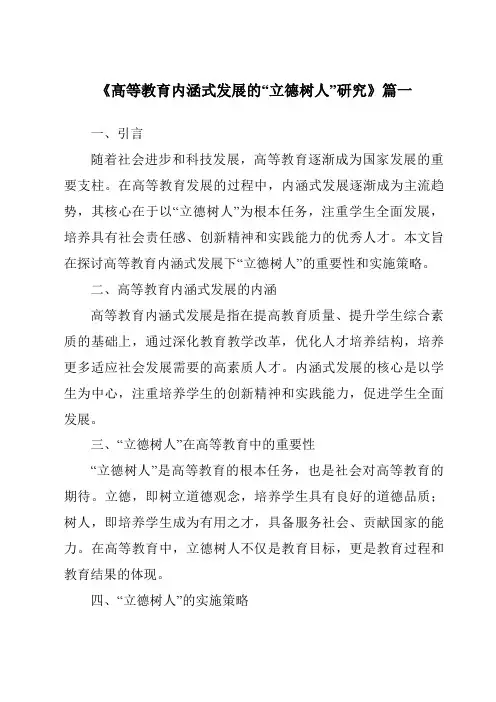 《高等教育内涵式发展的“立德树人”研究》篇一

一、引言

随着社会进步和科技发展，高等教育逐渐成为国家发展的重要支柱。在高等教育发展的过程中，内涵式发展逐渐成为主流趋势，其核心在于以“立德树人”为根本任务，注重学生全面发展，培养具有社会责任感、创新精神和实践能力的优秀人才。本文旨在探讨高等教育内涵式发展下“立德树人”的重要性和实施策略。

二、高等教育内涵式发展的内涵

高等教育内涵式发展是指在提高教育质量、提升学生综合素质的基础上，通过深化教育教学改革，优化人才培养结构，培养更多适应社会发展需要的高素质人才。内涵式发展的核心是以学生为中心，注重培养学生的创新精神和实践能力，促进学生全面发展。

三、“立德树人”在高等教育中的重要性

“立德树人”是高等教育的根本任务，也是社会对高等教育的期待。立德，即树立道德观念，培养学生具有良好的道德品质；树人，即培养学生成为有用之才，具备服务社会、贡献国家的能力。在高等教育中，立德树人不仅是教育目标，更是教育过程和教育结果的体现。

四、“立德树人”的实施策略